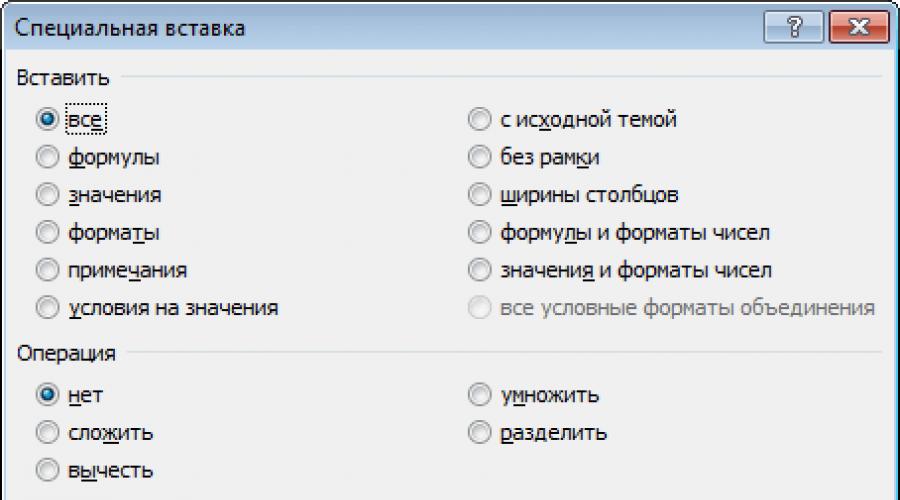 Специальная вставка

?

Вставить

все

формулы

значения

форматы

примечания

условия на значения

с исходной темой

без рамки

ширины столбцов

формулы и форматы чисел

значения и форматы чисел

все условные форматы объединения

Операция

нет

сложить

вычесть

умножить

разделить